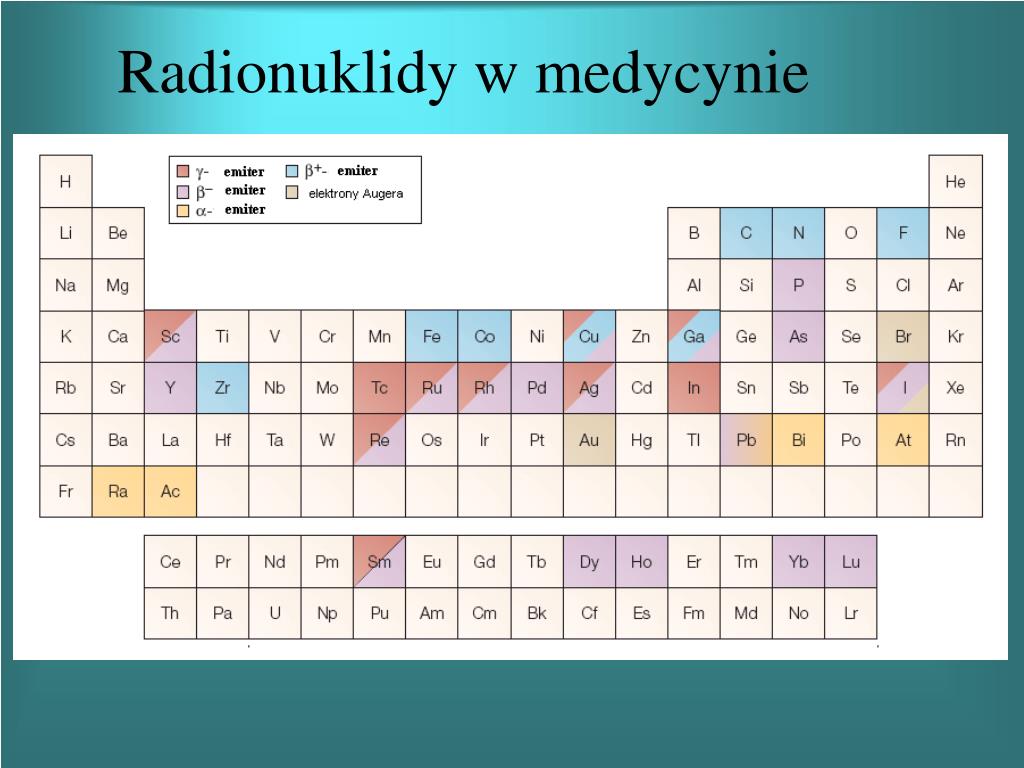 Radionuklidy w medycynie

$\gamma$- emiter
$\beta^-$ emiter
$\alpha$- emiter
$\beta^+$- emiter
elektrony Augera

| H | | | | | | | | | | | | | | | | | He |
|---|---|---|---|---|---|---|---|---|---|---|---|---|---|---|---|---|---|
| Li | Be | | | | | | | | | | | B | C | N | O | F | Ne |
| Na | Mg | | | | | | | | | | | Al | Si | P | S | Cl | Ar |
| K | Ca | Sc | Ti | V | Cr | Mn | Fe | Co | Ni | Cu | Zn | Ga | Ge | As | Se | Br | Kr |
| Rb | Sr | Y | Zr | Nb | Mo | Tc | Ru | Rh | Pd | Ag | Cd | In | Sn | Sb | Te | I | Xe |
| Cs | Ba | La | Hf | Ta | W | Re | Os | Ir | Pt | Au | Hg | Tl | Pb | Bi | Po | At | Rn |
| Fr | Ra | Ac | | | | | | | | | | | | | | | |

| Ce | Pr | Nd | Pm | Sm | Eu | Gd | Tb | Dy | Ho | Er | Tm | Yb | Lu |
|---|---|---|---|---|---|---|---|---|---|---|---|---|---|
| Th | Pa | U | Np | Pu | Am | Cm | Bk | Cf | Es | Fm | Md | No | Lr |